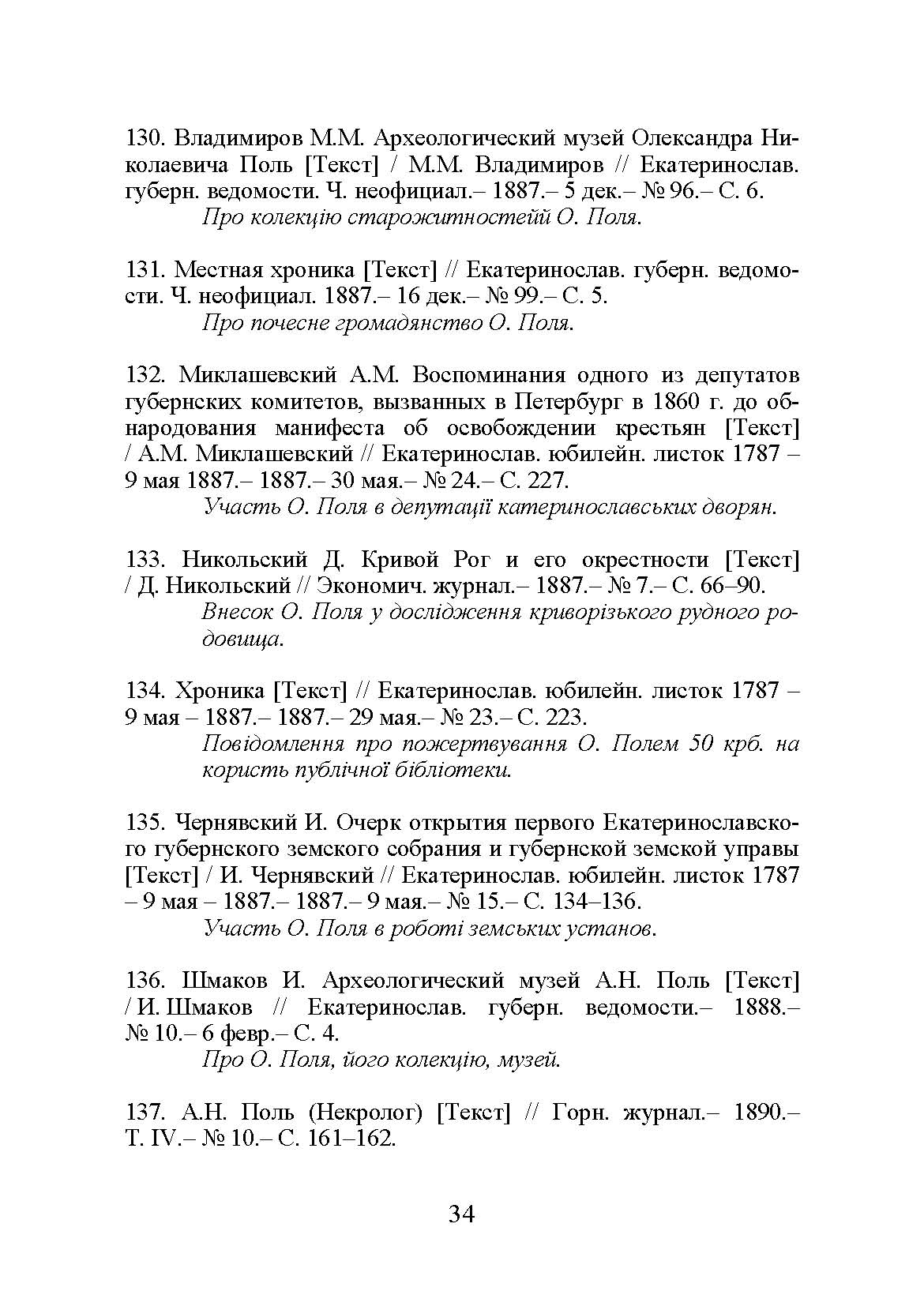 130. Владимиров М.М. Археологический музей Олександра Николаевича Поль [Текст] / М.М. Владимиров // Екатеринослав. губерн. ведомости. Ч. неофициал.– 1887.– 5 дек.– № 96.– С. 6.

Про колекцію старожитностейй О. Поля.

131. Местная хроника [Текст] // Екатеринослав. губерн. ведомости. Ч. неофициал. 1887.– 16 дек.– № 99.– С. 5.

Про почесне громадянство О. Поля.

132. Миклашевский А.М. Воспоминания одного из депутатов губернских комитетов, вызванных в Петербург в 1860 г. до обнародования манифеста об освобождении крестьян [Текст] / А.М. Миклашевский // Екатеринослав. юбилейн. листок 1787 – 9 мая 1887.– 1887.– 30 мая.– № 24.– С. 227.

Участь О. Поля в депутації катеринославських дворян.

133. Никольский Д. Кривой Рог и его окрестности [Текст] / Д. Никольский // Экономич. журнал.– 1887.– № 7.– С. 66–90.

Внесок О. Поля у дослідження криворізького рудного родовища.

134. Хроника [Текст] // Екатеринослав. юбилейн. листок 1787 – 9 мая – 1887.– 1887.– 29 мая.– № 23.– С. 223.

Повідомлення про пожертвування О. Полем 50 крб. на користь публічної бібліотеки.

135. Чернявский И. Очерк открытия первого Екатеринославского губернского земского собрания и губернской земской управы [Текст] / И. Чернявский // Екатеринослав. юбилейн. листок 1787 – 9 мая – 1887.– 1887.– 9 мая.– № 15.– С. 134–136.

Участь О. Поля в роботі земських установ.

136. Шмаков И. Археологический музей А.Н. Поль [Текст] / И. Шмаков // Екатеринослав. губерн. ведомости.– 1888.– № 10.– 6 февр.– С. 4.

Про О. Поля, його колекцію, музей.

137. А.Н. Поль (Некролог) [Текст] // Горн. журнал.– 1890.– Т. IV.– № 10.– С. 161–162.

34